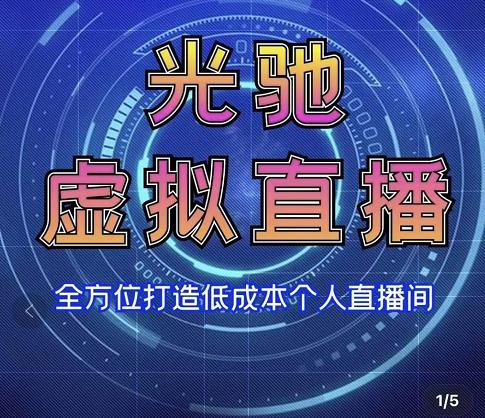 光驰
虚拟直播

全方位打造低成本个人直播间

1/5